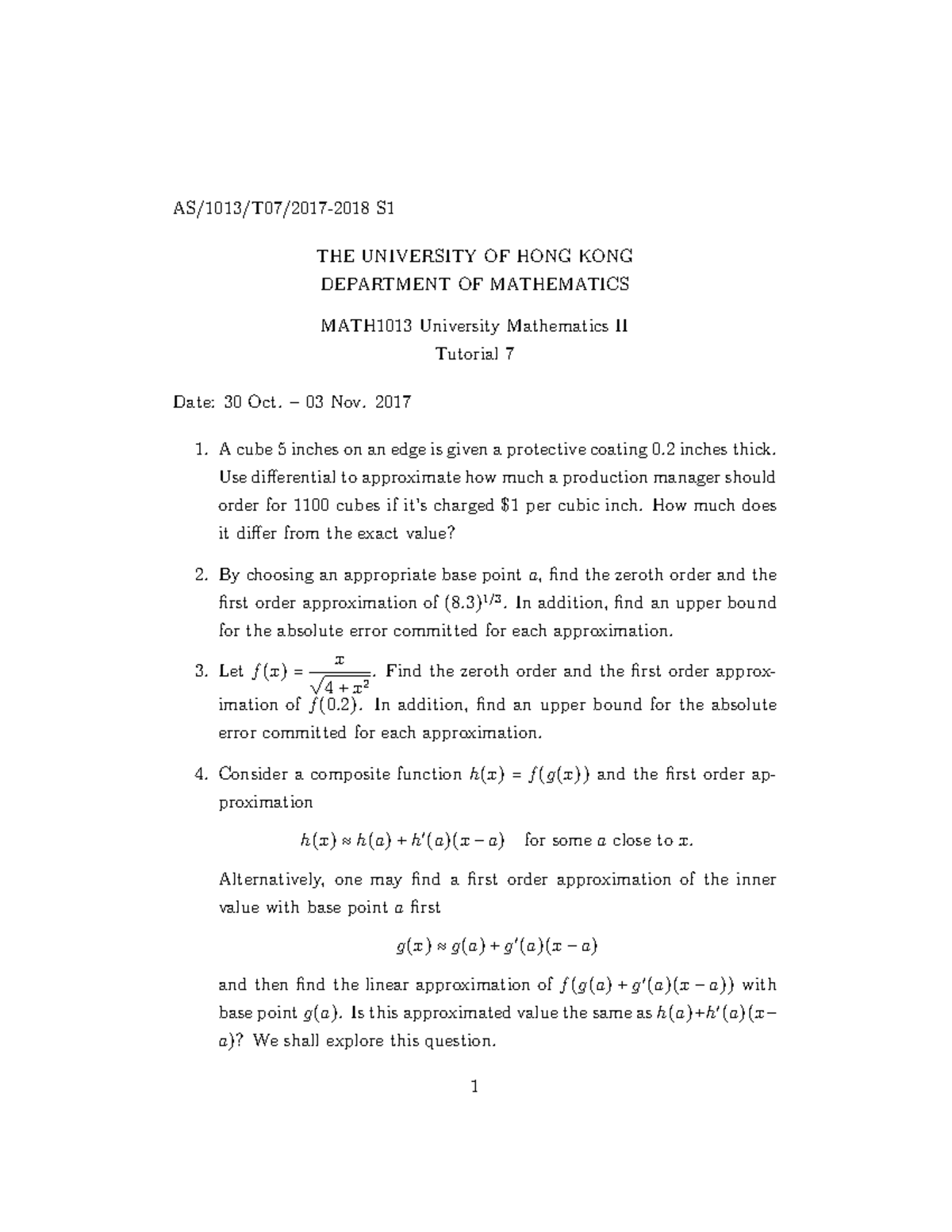 AS/1013/T07/2017-2018 S1

THE UNIVERSITY OF HONG KONG
DEPARTMENT OF MATHEMATICS

MATH1013 University Mathematics II
Tutorial 7

Date: 30 Oct. – 03 Nov. 2017

1. A cube 5 inches on an edge is given a protective coating 0.2 inches thick. Use differential to approximate how much a production manager should order for 1100 cubes if it's charged \$1 per cubic inch. How much does it differ from the exact value?

2. By choosing an appropriate base point $a$, find the zeroth order and the first order approximation of $(8.3)^{1/3}$. In addition, find an upper bound for the absolute error committed for each approximation.

3. Let $f(x) = \frac{x}{\sqrt{4+x^2}}$. Find the zeroth order and the first order approximation of $f(0.2)$. In addition, find an upper bound for the absolute error committed for each approximation.

4. Consider a composite function $h(x) = f(g(x))$ and the first order approximation

$h(x) \approx h(a) + h'(a)(x-a)$ for some $a$ close to $x$.

Alternatively, one may find a first order approximation of the inner value with base point $a$ first

$g(x) \approx g(a) + g'(a)(x-a)$

and then find the linear approximation of $f(g(a) + g'(a)(x-a))$ with base point $g(a)$. Is this approximated value the same as $h(a)+h'(a)(x-a)$? We shall explore this question.

1